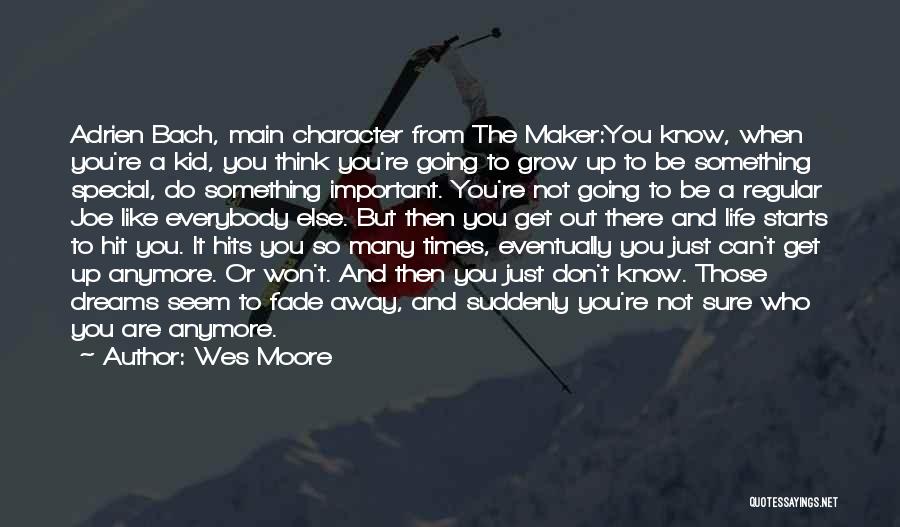 Adrien Bach, main character from The Maker:You know, when you're a kid, you think you're going to grow up to be something special, do something important. You're not going to be a regular Joe like everybody else. But then you get out there and life starts to hit you. It hits you so many times, eventually you just can't get up anymore. Or won't. And then you just don't know. Those dreams seem to fade away, and suddenly you're not sure who you are anymore.

— Author: Wes Moore

QUOTESSAYINGS.NET